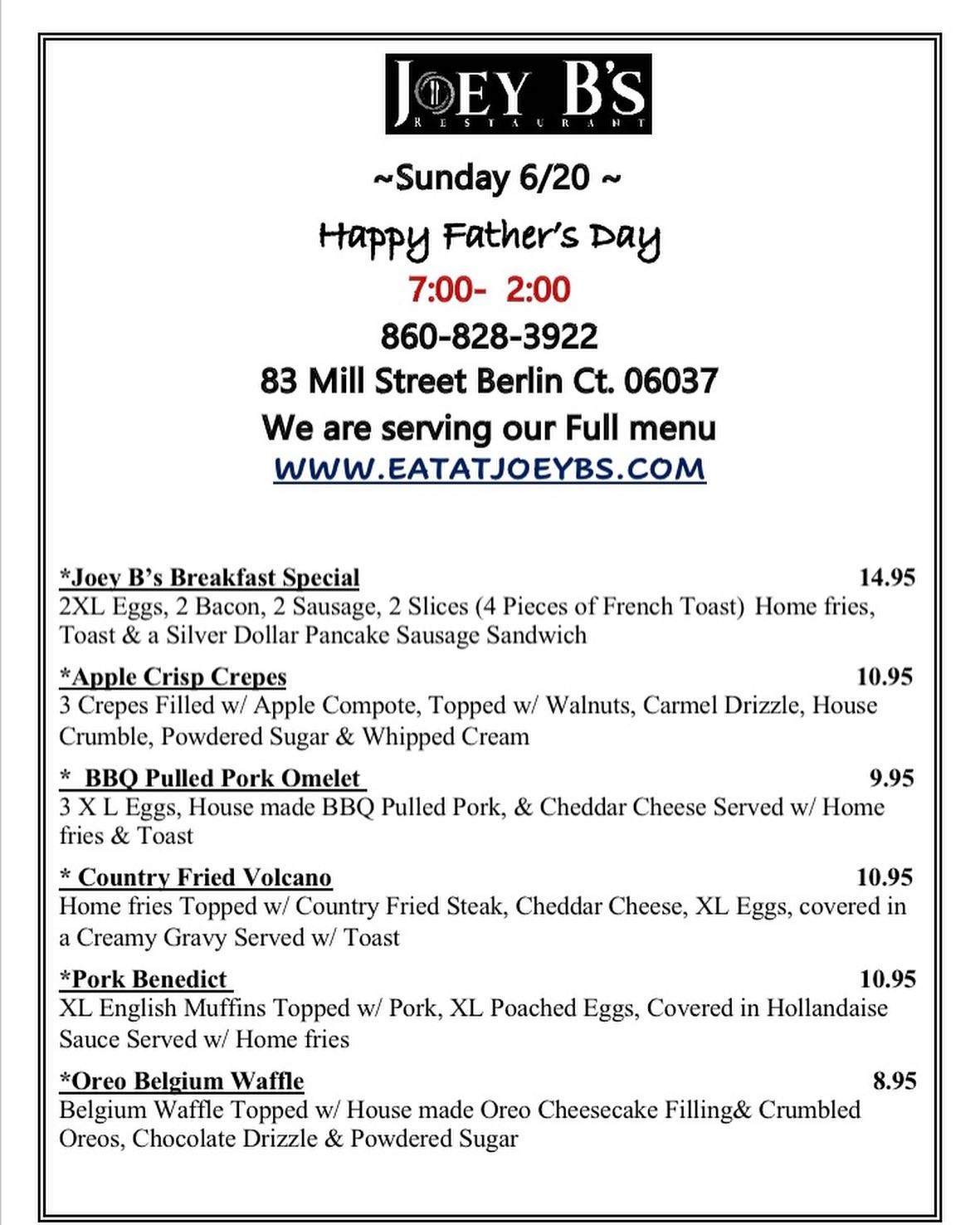 JOEY B'S
RESTAURANT

~Sunday 6/20 ~

Happy Father's Day

7:00- 2:00

860-828-3922

83 Mill Street Berlin Ct. 06037

We are serving our Full menu

WWW.EATATJOEYBS.COM

*Joey B's Breakfast Special 14.95
2XL Eggs, 2 Bacon, 2 Sausage, 2 Slices (4 Pieces of French Toast) Home fries, Toast & a Silver Dollar Pancake Sausage Sandwich

*Apple Crisp Crepes 10.95
3 Crepes Filled w/ Apple Compote, Topped w/ Walnuts, Carmel Drizzle, House Crumble, Powdered Sugar & Whipped Cream

* BBQ Pulled Pork Omelet 9.95
3 X L Eggs, House made BBQ Pulled Pork, & Cheddar Cheese Served w/ Home fries & Toast

* Country Fried Volcano 10.95
Home fries Topped w/ Country Fried Steak, Cheddar Cheese, XL Eggs, covered in a Creamy Gravy Served w/ Toast

*Pork Benedict 10.95
XL English Muffins Topped w/ Pork, XL Poached Eggs, Covered in Hollandaise Sauce Served w/ Home fries

*Oreo Belgium Waffle 8.95
Belgium Waffle Topped w/ House made Oreo Cheesecake Filling& Crumbled Oreos, Chocolate Drizzle & Powdered Sugar